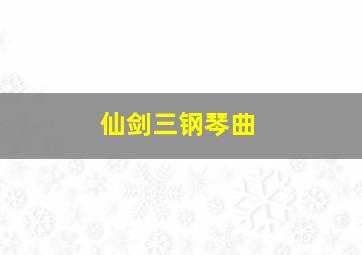 仙剑三钢琴曲